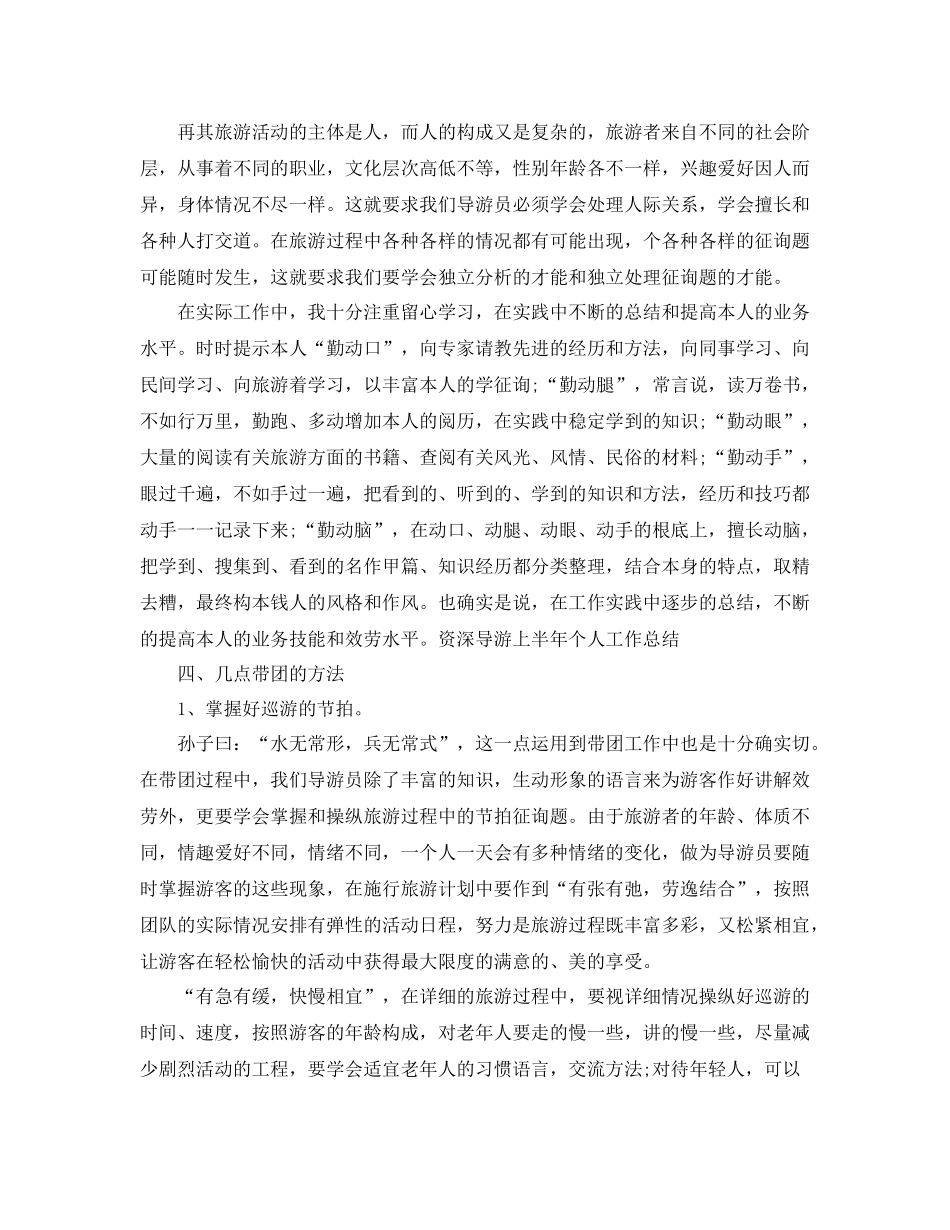 再其旅游活动的主体是人，而人的构成又是复杂的，旅游者来自不同的社会阶层，从事着不同的职业，文化层次高低不等，性别年龄各不一样，兴趣爱好因人而异，身体情况不尽一样。这就要求我们导游员必须学会处理人际关系，学会擅长和各种人打交道。在旅游过程中各种各样的情况都有可能出现，个各种各样的征询题可能随时发生，这就要求我们要学会独立分析的才能和独立处理征询题的才能。

在实际工作中，我十分注重留心学习，在实践中不断的总结和提高本人的业务水平。时时提示本人“勤动口”，向专家请教先进的经历和方法，向同事学习、向民间学习、向旅游着学习，以丰富本人的学征询；“勤动腿”，常言说，读万卷书，不如行万里，勤跑、多动增加本人的阅历，在实践中稳定学到的知识；“勤动眼”，大量的阅读有关旅游方面的书籍、查阅有关风光、风情、民俗的材料；“勤动手”，眼过千遍，不如手过一遍，把看到的、听到的、学到的知识和方法，经历和技巧都动手一一记录下来；“勤动脑”，在动口、动腿、动眼、动手的根底上，擅长动脑，把学到、搜集到、看到的名作甲篇、知识经历都分类整理，结合本身的特点，取精去糟，最终构本钱人的风格和作风。也确实是说，在工作实践中逐步的总结，不断的提高本人的业务技能和效劳水平。资深导游上半年个人工作总结

四、几点带团的方法

1、掌握好巡游的节拍。

孙子曰：“水无常形，兵无常式”，这一点运用到带团工作中也是十分确实切。在带团过程中，我们导游员除了丰富的知识，生动形象的语言来为游客作好讲解效劳外，更要学会掌握和操纵旅游过程中的节拍征询题。由于旅游者的年龄、体质不同，情趣爱好不同，情绪不同，一个人一天会有多种情绪的变化，做为导游员要随时掌握游客的这些现象，在施行旅游计划中要作到“有张有弛，劳逸结合”，按照团队的实际情况安排有弹性的活动日程，努力是旅游过程既丰富多彩，又松紧相宜，让游客在轻松愉快的活动中获得最大限度的满意的、美的享受。

“有急有缓，快慢相宜”，在详细的旅游过程中，要视详细情况操纵好巡游的时间、速度，按照游客的年龄构成，对老年人要走的慢一些，讲的慢一些，尽量减少剧烈活动的工程，要学会适宜老年人的习惯语言，交流方法;对待年轻人，可以